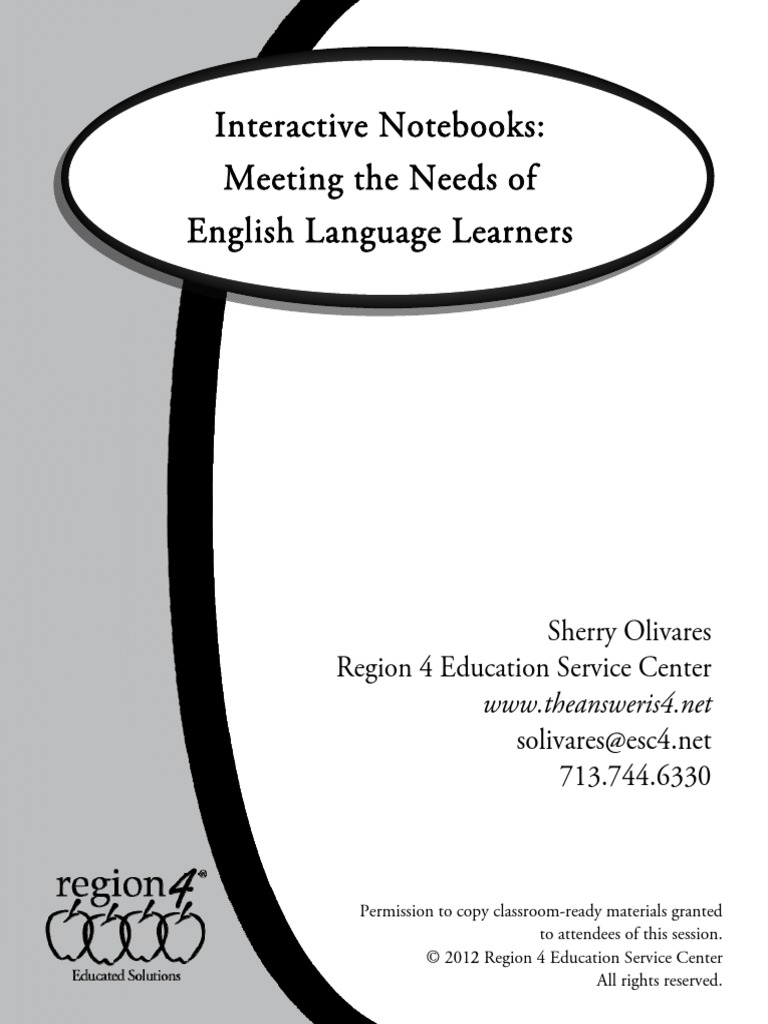 Interactive Notebooks:
Meeting the Needs of
English Language Learners

Sherry Olivares
Region 4 Education Service Center
www.theansweris4.net
solivares@esc4.net
713.744.6330

region4®
Educated Solutions

Permission to copy classroom-ready materials granted to attendees of this session.
© 2012 Region 4 Education Service Center
All rights reserved.